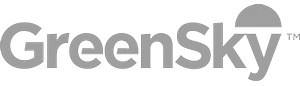 GreenSky™